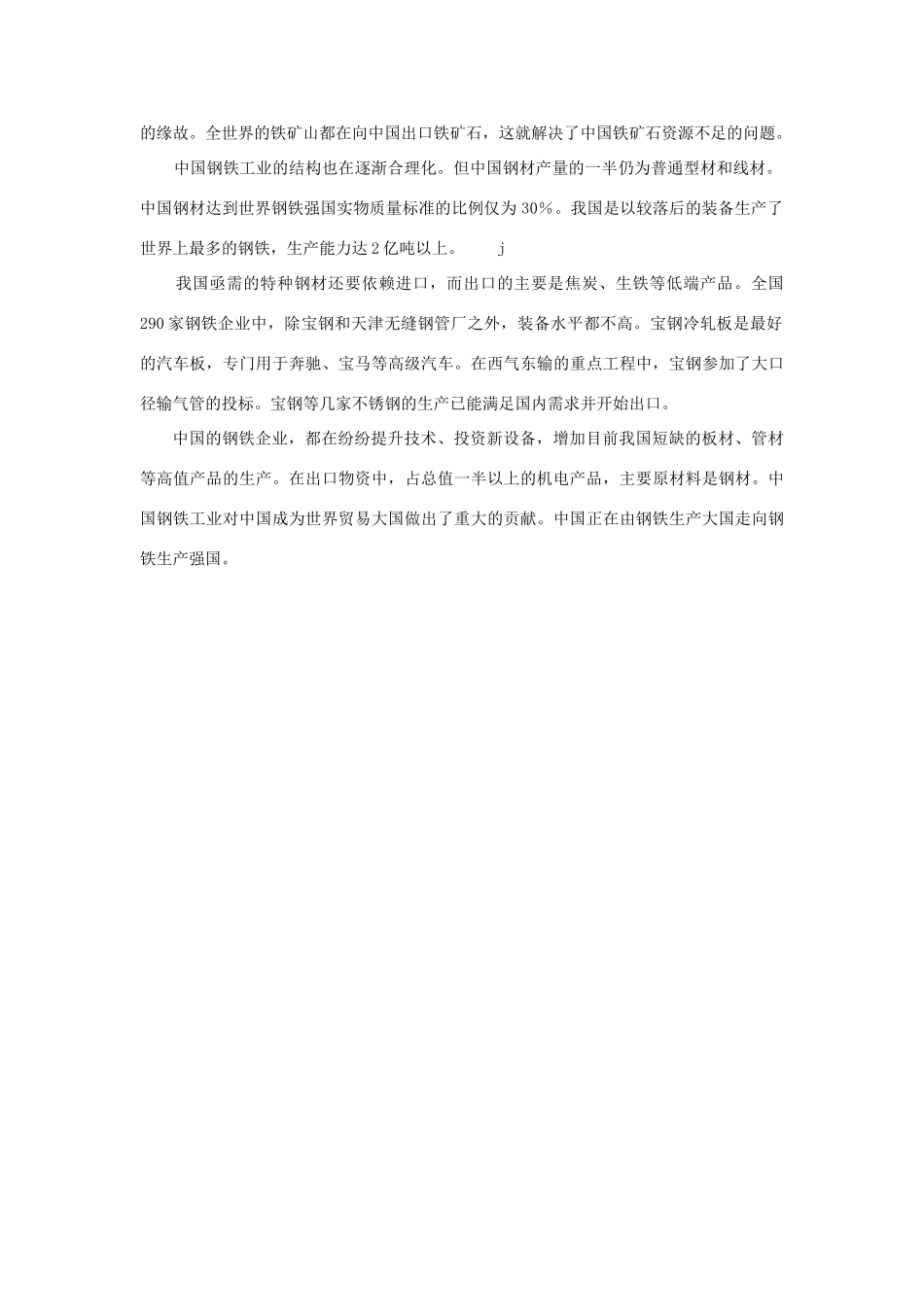 的缘故。全世界的铁矿山都在向中国出口铁矿石，这就解决了中国铁矿石资源不足的问题。

中国钢铁工业的结构也在逐渐合理化。但中国钢材产量的一半仍为普通型材和线材。中国钢材达到世界钢铁强国实物质量标准的比例仅为30%。我国是以较落后的装备生产了世界上最多的钢铁，生产能力达2亿吨以上。 j

我国亟需的特种钢材还要依赖进口，而出口的主要是焦炭、生铁等低端产品。全国290家钢铁企业中，除宝钢和天津无缝钢管厂之外，装备水平都不高。宝钢冷轧板是最好的汽车板，专门用于奔驰、宝马等高级汽车。在西气东输的重点工程中，宝钢参加了大口径输气管的投标。宝钢等几家不锈钢的生产已能满足国内需求并开始出口。

中国的钢铁企业，都在纷纷提升技术、投资新设备，增加目前我国短缺的板材、管材等高值产品的生产。在出口物资中，占总值一半以上的机电产品，主要原材料是钢材。中国钢铁工业对中国成为世界贸易大国做出了重大的贡献。中国正在由钢铁生产大国走向钢铁生产强国。